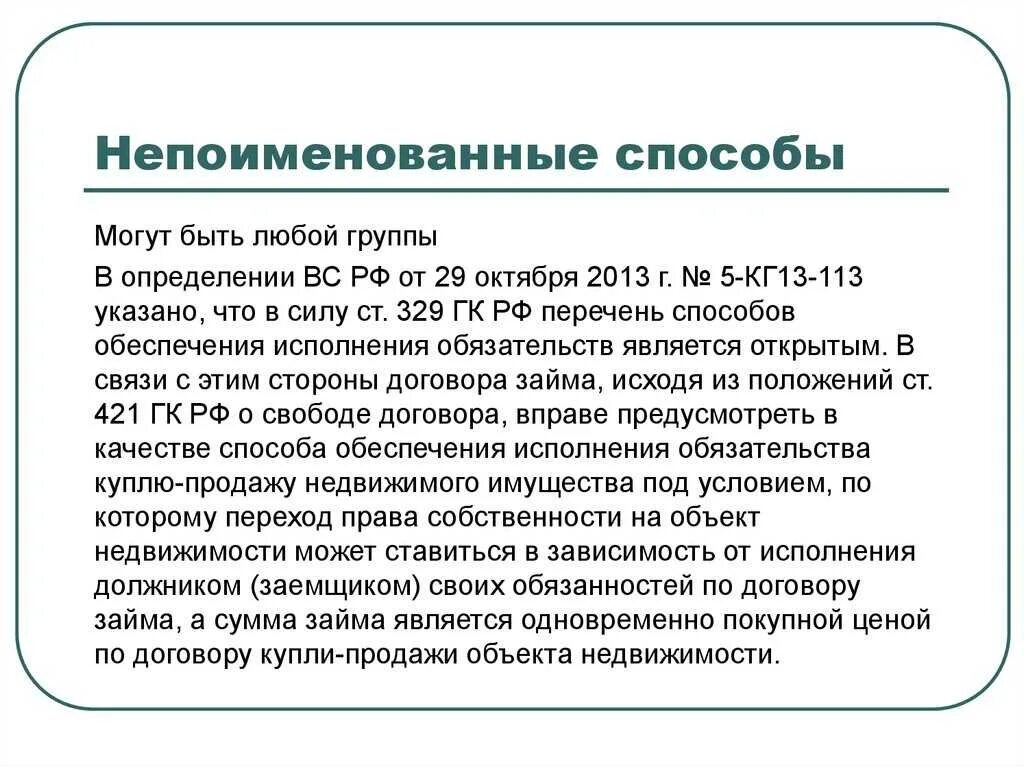 Непоименованные способы

Могут быть любой группы

В определении ВС РФ от 29 октября 2013 г. № 5-КГ13-113 указано, что в силу ст. 329 ГК РФ перечень способов обеспечения исполнения обязательств является открытым. В связи с этим стороны договора займа, исходя из положений ст. 421 ГК РФ о свободе договора, вправе предусмотреть в качестве способа обеспечения исполнения обязательства куплю-продажу недвижимого имущества под условием, по которому переход права собственности на объект недвижимости может ставиться в зависимость от исполнения должником (заемщиком) своих обязанностей по договору займа, а сумма займа является одновременно покупной ценой по договору купли-продажи объекта недвижимости.